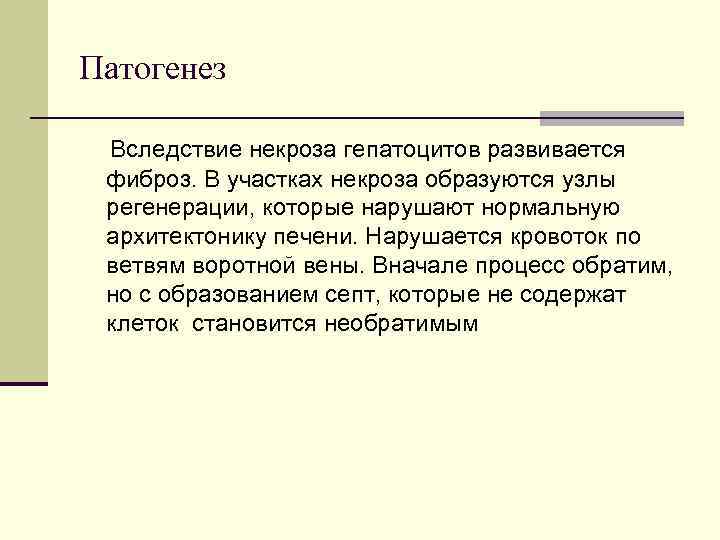 Патогенез

Вследствие некроза гепатоцитов развивается фиброз. В участках некроза образуются узлы регенерации, которые нарушают нормальную архитектонику печени. Нарушается кровоток по ветвям воротной вены. Вначале процесс обратим, но с образованием септ, которые не содержат клеток становится необратимым